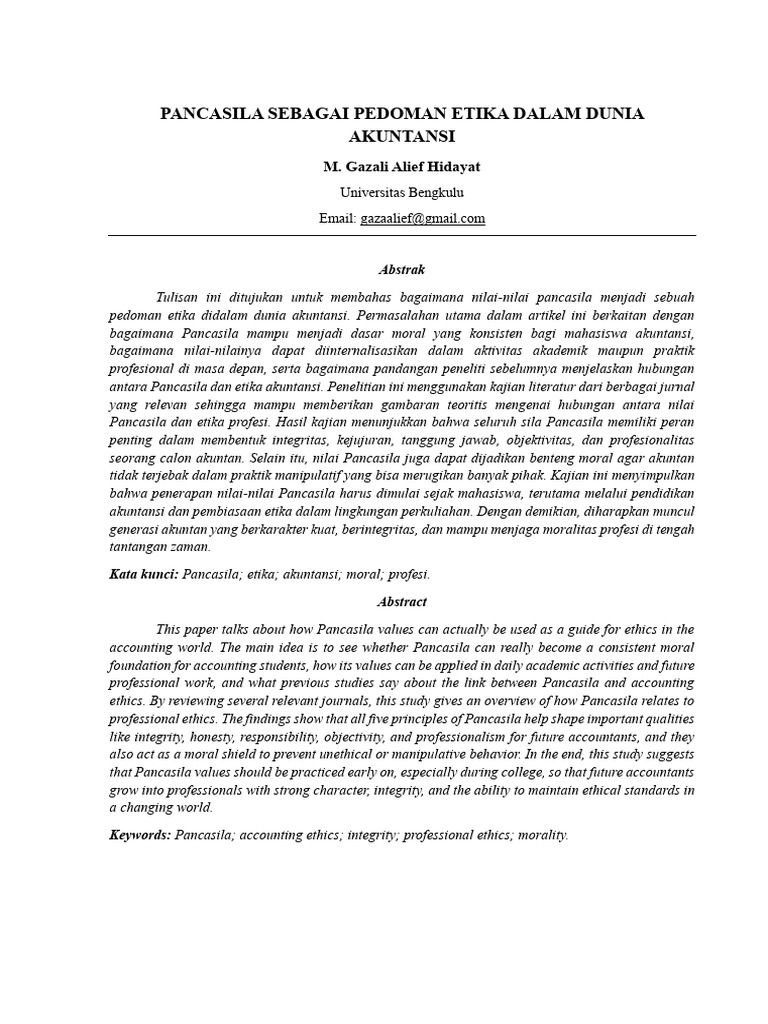 PANCASILA SEBAGAI PEDOMAN ETIKA DALAM DUNIA AKUNTANSI

M. Gazali Alief Hidayat

Universitas Bengkulu

Email: gazaalief@gmail.com

Abstrak

Tulisan ini ditujukan untuk membahas bagaimana nilai-nilai pancasila menjadi sebuah pedoman etika didalam dunia akuntansi. Permasalahan utama dalam artikel ini berkaitan dengan bagaimana Pancasila mampu menjadi dasar moral yang konsisten bagi mahasiswa akuntansi, bagaimana nilai-nilainya dapat diinternalisasikan dalam aktivitas akademik maupun praktik profesional di masa depan, serta bagaimana pandangan peneliti sebelumnya menjelaskan hubungan antara Pancasila dan etika akuntansi. Penelitian ini menggunakan kajian literatur dari berbagai jurnal yang relevan sehingga mampu memberikan gambaran teoritis mengenai hubungan antara nilai Pancasila dan etika profesi. Hasil kajian menunjukkan bahwa seluruh sila Pancasila memiliki peran penting dalam membentuk integritas, kejujuran, tanggung jawab, objektivitas, dan profesionalitas seorang calon akuntan. Selain itu, nilai Pancasila juga dapat dijadikan benteng moral agar akuntan tidak terjebak dalam praktik manipulatif yang bisa merugikan banyak pihak. Kajian ini menyimpulkan bahwa penerapan nilai-nilai Pancasila harus dimulai sejak mahasiswa, terutama melalui pendidikan akuntansi dan pembiasaan etika dalam lingkungan perkuliahan. Dengan demikian, diharapkan muncul generasi akuntan yang berkarakter kuat, berintegritas, dan mampu menjaga moralitas profesi di tengah tantangan zaman.

Kata kunci: Pancasila; etika; akuntansi; moral; profesi.

Abstract

This paper talks about how Pancasila values can actually be used as a guide for ethics in the accounting world. The main idea is to see whether Pancasila can really become a consistent moral foundation for accounting students, how its values can be applied in daily academic activities and future professional work, and what previous studies say about the link between Pancasila and accounting ethics. By reviewing several relevant journals, this study gives an overview of how Pancasila relates to professional ethics. The findings show that all five principles of Pancasila help shape important qualities like integrity, honesty, responsibility, objectivity, and professionalism for future accountants, and they also act as a moral shield to prevent unethical or manipulative behavior. In the end, this study suggests that Pancasila values should be practiced early on, especially during college, so that future accountants grow into professionals with strong character, integrity, and the ability to maintain ethical standards in a changing world.

Keywords: Pancasila; accounting ethics; integrity; professional ethics; morality.